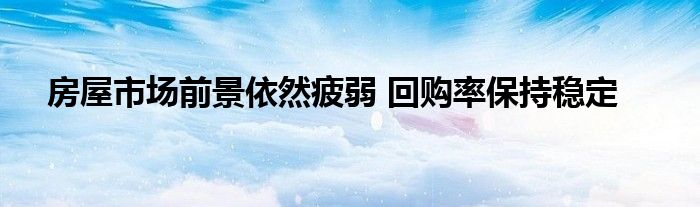 房屋市场前景依然疲弱 回购率保持稳定